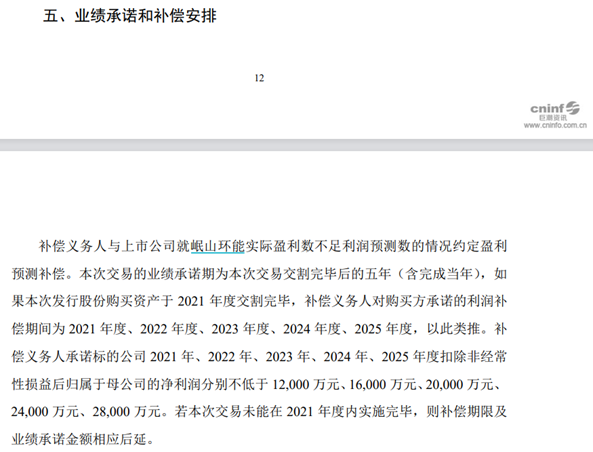 五、业绩承诺和补偿安排

12

cninf 巨潮资讯 www.cninfo.com.cn

补偿义务人与上市公司就岷山环能实际盈利数不足利润预测数的情况约定盈利预测补偿。本次交易的业绩承诺期为本次交易交割完毕后的五年（含完成当年），如果本次发行股份购买资产于 2021 年度交割完毕，补偿义务人对购买方承诺的利润补偿期间为 2021 年度、2022 年度、2023 年度、2024 年度、2025 年度，以此类推。补偿义务人承诺标的公司 2021 年、2022 年、2023 年、2024 年、2025 年度扣除非经常性损益后归属于母公司的净利润分别不低于 12,000 万元、16,000 万元、20,000 万元、24,000 万元、28,000 万元。若本次交易未能在 2021 年度内实施完毕，则补偿期限及业绩承诺金额相应后延。